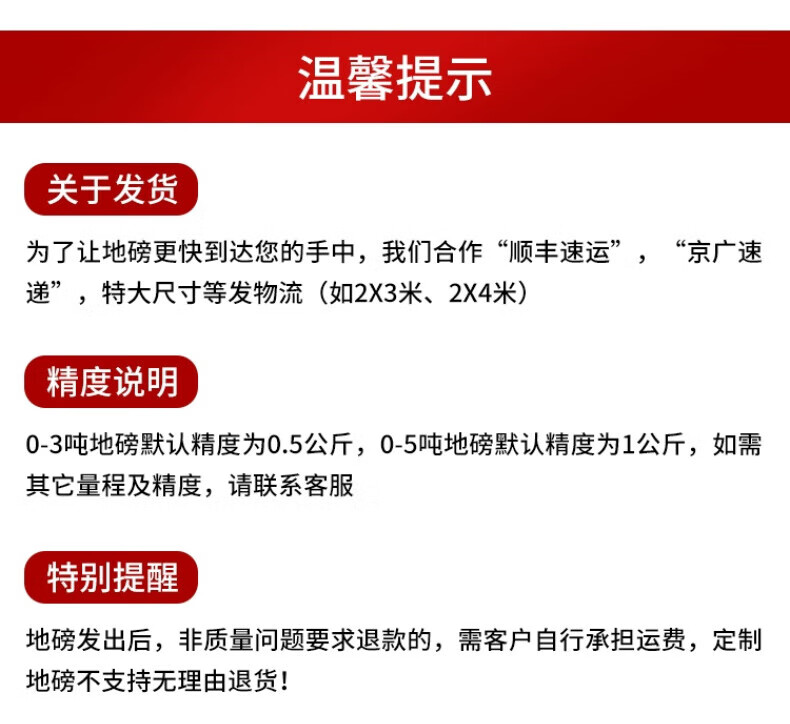 温馨提示

关于发货

为了让地磅更快到达您的手中，我们合作“顺丰速运”，“京广速递”，特大尺寸等发物流（如2X3米、2X4米）

精度说明

0-3吨地磅默认精度为0.5公斤，0-5吨地磅默认精度为1公斤，如需其它量程及精度，请联系客服

特别提醒

地磅发出后，非质量问题要求退款的，需客户自行承担运费，定制地磅不支持无理由退货！